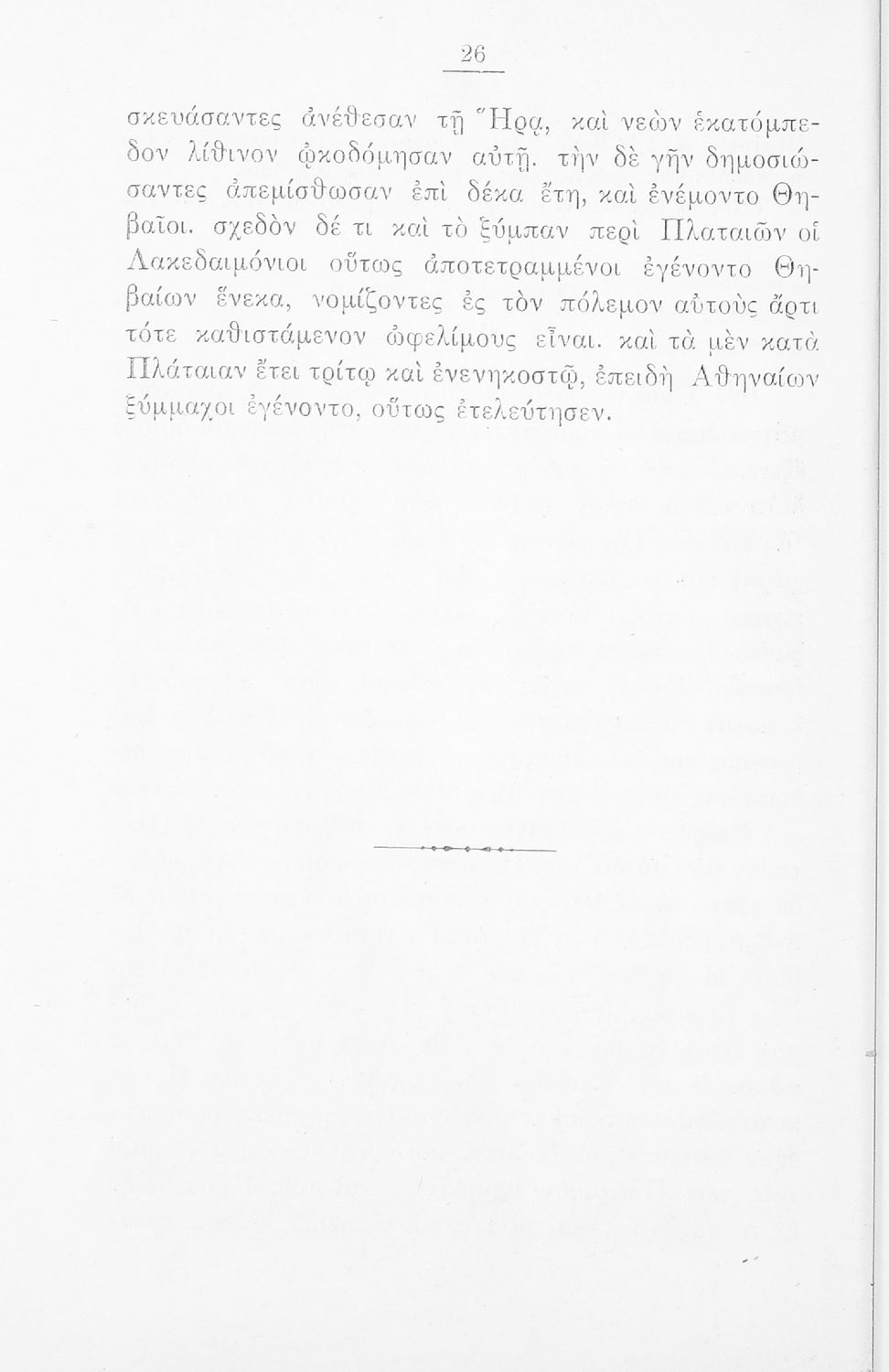 26

σκευάσαντες ἀνέθεσαν τῇ Ἥρᾳ, καὶ νεὼν ἑκατόμπεδον λίθινον ᾠκοδόμησαν αὐτῇ. τὴν δὲ γῆν δημοσιώσαντες ἀπεμίσθωσαν ἐπὶ δέκα ἔτη, καὶ ἐνέμοντο Θηβαῖοι. σχεδὸν δέ τι καὶ τὸ ξύμπαν περὶ Πλαταιῶν οἱ Λακεδαιμόνιοι οὕτως ἀποτετραμμένοι ἐγένοντο Θηβαίων ἕνεκα, νομίζοντες ἐς τὸν πόλεμον αὐτοὺς ἄρτι τότε καθιστάμενον ὠφελίμους εἶναι. καὶ τὰ μὲν κατὰ Πλάταιαν ἔτει τρίτῳ καὶ ἐνενηκοστῷ, ἐπειδὴ Ἀθηναίων ξύμμαχοι ἐγένοντο, οὕτως ἐτελεύτησεν.